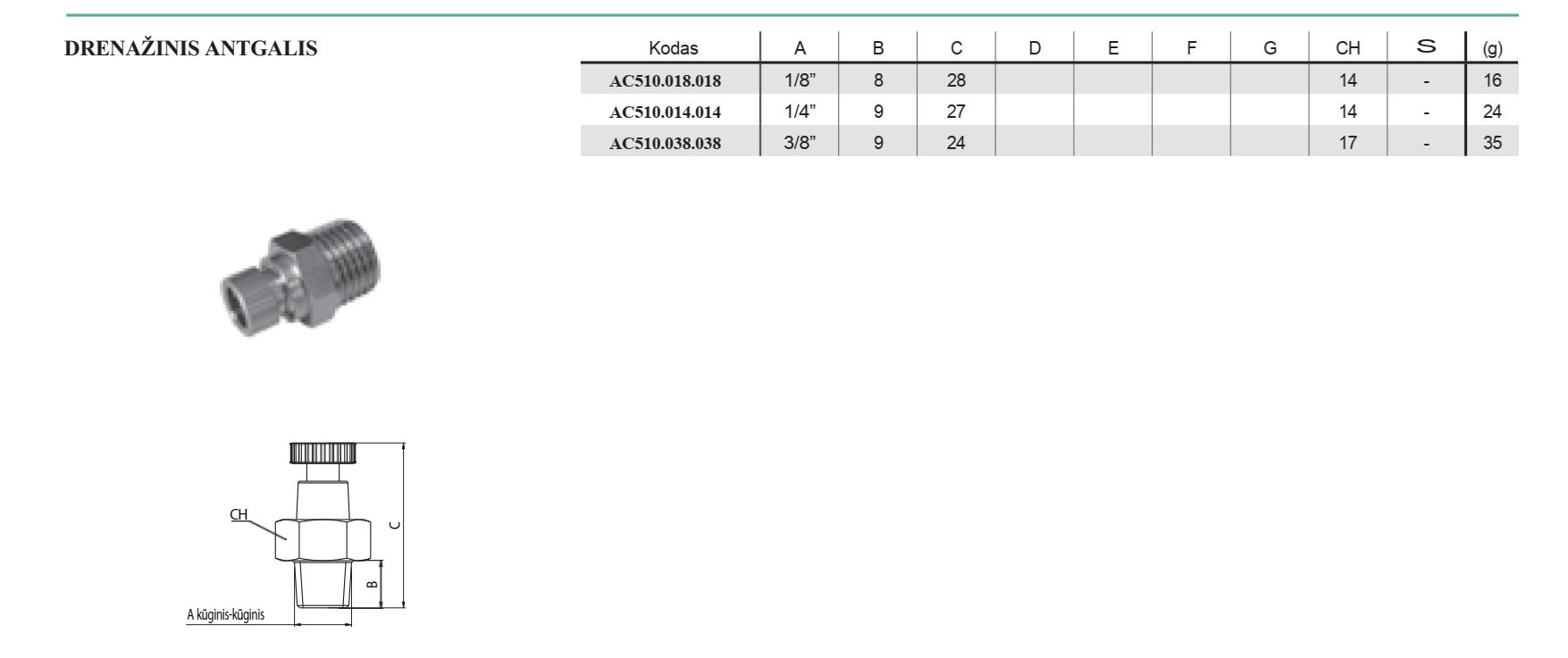 DRENAŽINIS ANTGALIS

| Kodas | A | B | C | D | E | F | G | CH | S | (g) |
|---|---|---|---|---|---|---|---|---|---|---|
| AC510.018.018 | 1/8” | 8 | 28 | | | | | 14 | - | 16 |
| AC510.014.014 | 1/4” | 9 | 27 | | | | | 14 | - | 24 |
| AC510.038.038 | 3/8” | 9 | 24 | | | | | 17 | - | 35 |

CH
C
B
A kūginis-kūginis